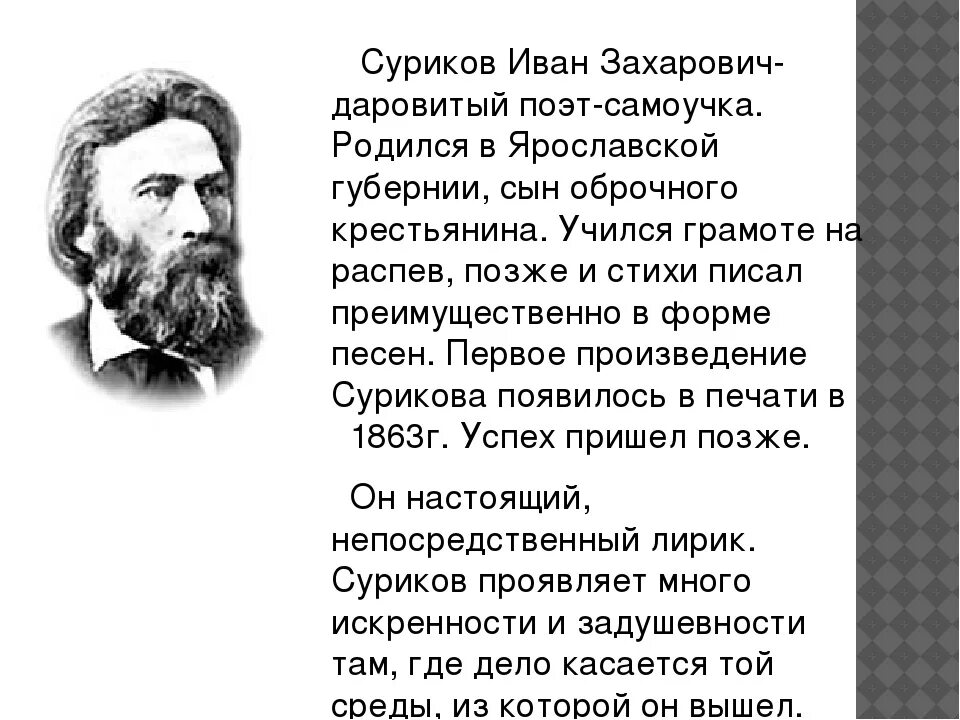 Суриков Иван Захарович- даровитый поэт-самоучка. Родился в Ярославской губернии, сын оброчного крестьянина. Учился грамоте на распев, позже и стихи писал преимущественно в форме песен. Первое произведение Сурикова появилось в печати в 1863г. Успех пришел позже.

Он настоящий, непосредственный лирик. Суриков проявляет много искренности и задушевности там, где дело касается той среды, из которой он вышел.